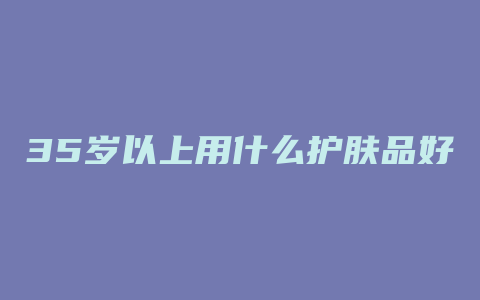 35岁以上用什么护肤品好